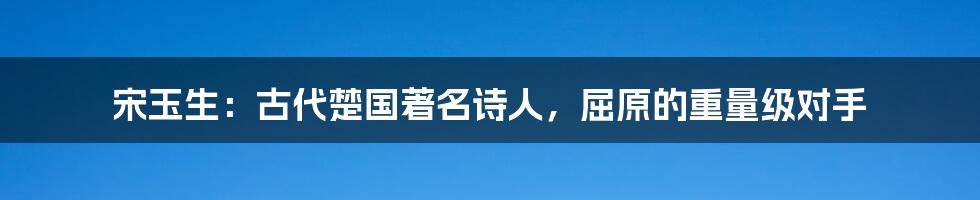 宋玉生：古代楚国著名诗人，屈原的重量级对手